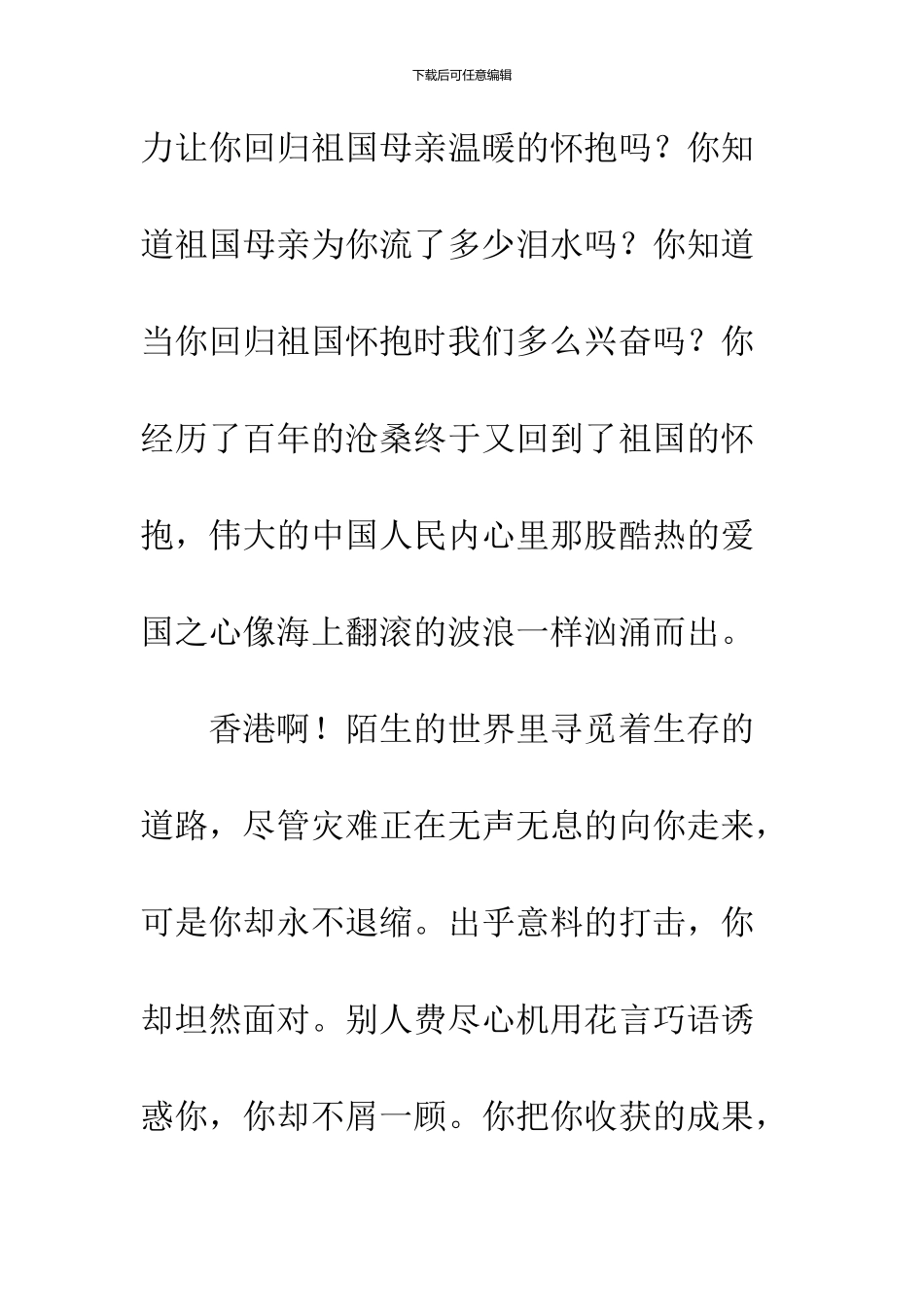 下载后可任意编辑

力让你回归祖国母亲温暖的怀抱吗？你知道祖国母亲为你流了多少泪水吗？你知道当你回归祖国怀抱时我们多么兴奋吗？你经历了百年的沧桑终于又回到了祖国的怀抱，伟大的中国人民内心里那股酷热的爱国之心像海上翻滚的波浪一样汹涌而出。

香港啊！陌生的世界里寻觅着生存的道路，尽管灾难正在无声无息的向你走来，可是你却永不退缩。出乎意料的打击，你却坦然面对。别人费尽心机用花言巧语诱惑你，你却不屑一顾。你把你收获的成果，